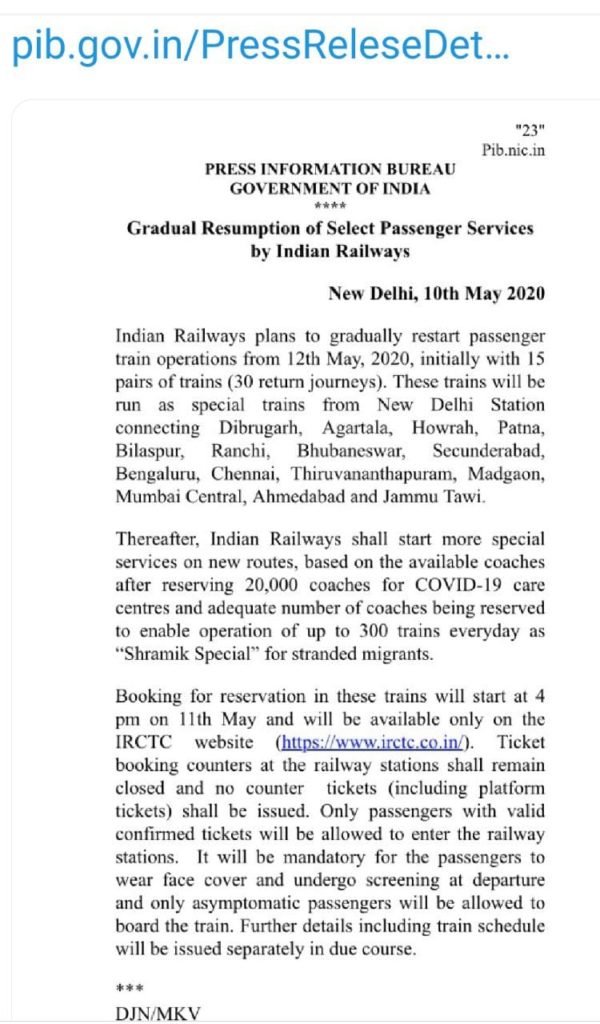 pib.gov.in/PressReleseDet...

"23"
Pib.nic.in

PRESS INFORMATION BUREAU
GOVERNMENT OF INDIA
****

Gradual Resumption of Select Passenger Services by Indian Railways

New Delhi, 10th May 2020

Indian Railways plans to gradually restart passenger train operations from 12th May, 2020, initially with 15 pairs of trains (30 return journeys). These trains will be run as special trains from New Delhi Station connecting Dibrugarh, Agartala, Howrah, Patna, Bilaspur, Ranchi, Bhubaneswar, Secunderabad, Bengaluru, Chennai, Thiruvananthapuram, Madgaon, Mumbai Central, Ahmedabad and Jammu Tawi.

Thereafter, Indian Railways shall start more special services on new routes, based on the available coaches after reserving 20,000 coaches for COVID-19 care centres and adequate number of coaches being reserved to enable operation of up to 300 trains everyday as "Shramik Special" for stranded migrants.

Booking for reservation in these trains will start at 4 pm on 11th May and will be available only on the IRCTC website (https://www.irctc.co.in/). Ticket booking counters at the railway stations shall remain closed and no counter tickets (including platform tickets) shall be issued. Only passengers with valid confirmed tickets will be allowed to enter the railway stations. It will be mandatory for the passengers to wear face cover and undergo screening at departure and only asymptomatic passengers will be allowed to board the train. Further details including train schedule will be issued separately in due course.

***
DJN/MKV